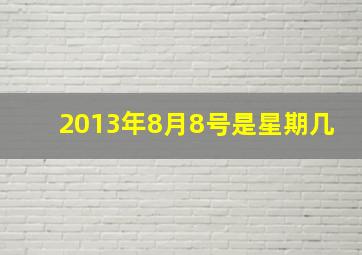 2013年8月8号是星期几